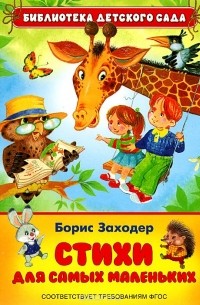 БИБЛИОТЕКА ДЕТСКОГО САДА

Борис Заходер

СТИХИ
ДЛЯ САМЫХ МАЛЕНЬКИХ

СООТВЕТСТВУЕТ ТРЕБОВАНИЯМ ФГОС